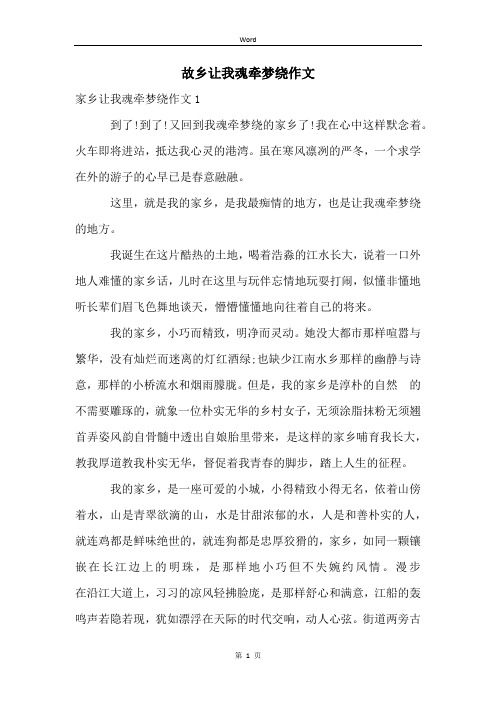 Word

故乡让我魂牵梦绕作文

家乡让我魂牵梦绕作文1

到了!到了!又回到我魂牵梦绕的家乡了!我在心中这样默念着。火车即将进站，抵达我心灵的港湾。虽在寒风凛冽的严冬，一个求学在外的游子的心早已是春意融融。

这里，就是我的家乡，是我最痴情的地方，也是让我魂牵梦绕的地方。

我诞生在这片酷热的土地，喝着浩淼的江水长大，说着一口外地人难懂的家乡话，儿时在这里与玩伴忘情地玩耍打闹，似懂非懂地听长辈们眉飞色舞地谈天，懵懵懂懂地向往着自己的将来。

我的家乡，小巧而精致，明净而灵动。她没大都市那样喧嚣与繁华，没有灿烂而迷离的灯红酒绿;也缺少江南水乡那样的幽静与诗意，那样的小桥流水和烟雨朦胧。但是，我的家乡是淳朴的自然　的不需要雕琢的，就象一位朴实无华的乡村女子，无须涂脂抹粉无须翘首弄姿风韵自骨髓中透出自娘胎里带来，是这样的家乡哺育我长大，教我厚道教我朴实无华，督促着我青春的脚步，踏上人生的征程。

我的家乡，是一座可爱的小城，小得精致小得无名，依着山傍着水，山是青翠欲滴的山，水是甘甜浓郁的水，人是和善朴实的人，就连鸡都是鲜味绝世的，就连狗都是忠厚狡猾的，家乡，如同一颗镶嵌在长江边上的明珠，是那样地小巧但不失婉约风情。漫步在沿江大道上，习习的凉风轻拂脸庞，是那样舒心和满意，江船的轰鸣声若隐若现，犹如漂浮在天际的时代交响，动人心弦。街道两旁古

第 1 页